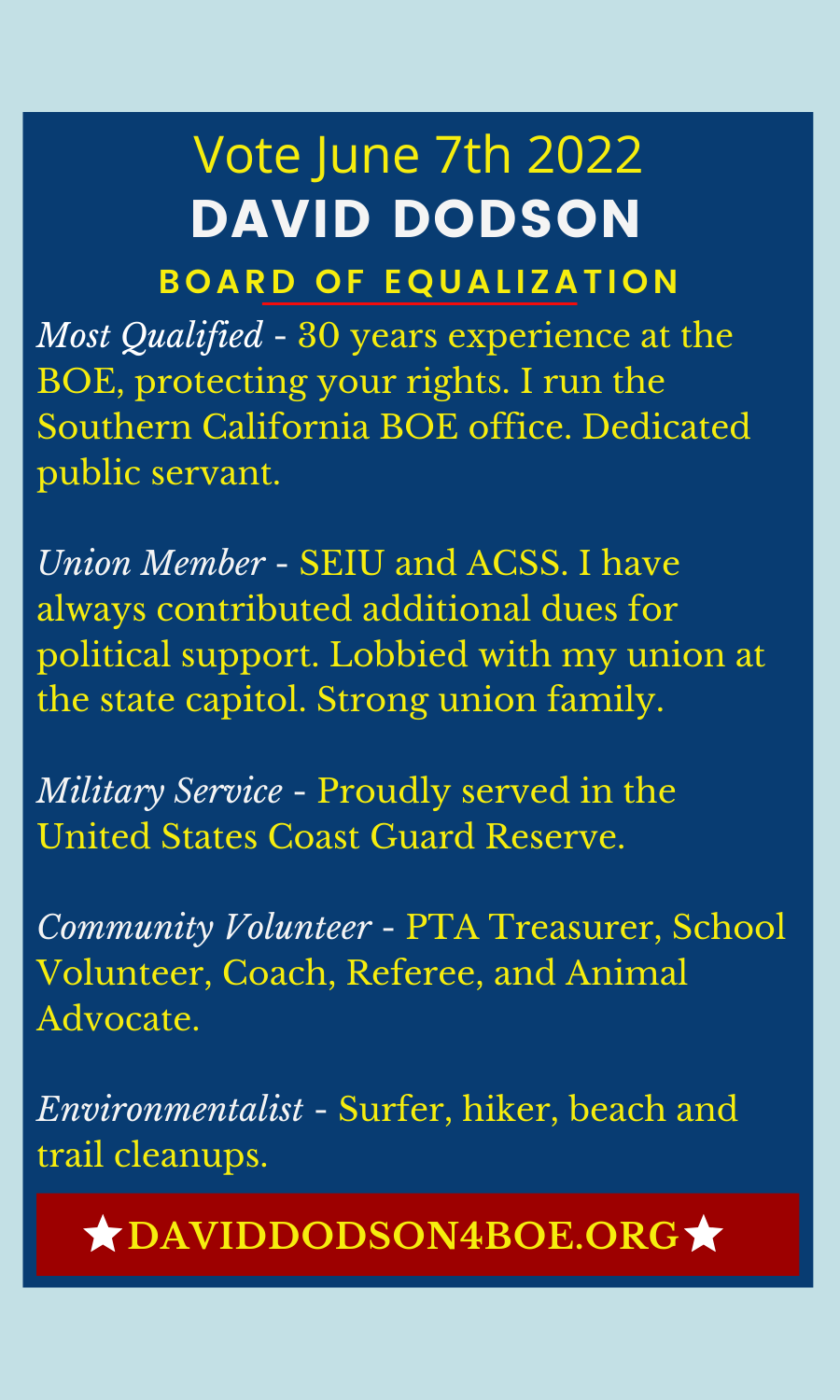 Vote June 7th 2022
DAVID DODSON
BOARD OF EQUALIZATION

Most Qualified - 30 years experience at the BOE, protecting your rights. I run the Southern California BOE office. Dedicated public servant.

Union Member - SEIU and ACSS. I have always contributed additional dues for political support. Lobbied with my union at the state capitol. Strong union family.

Military Service - Proudly served in the United States Coast Guard Reserve.

Community Volunteer - PTA Treasurer, School Volunteer, Coach, Referee, and Animal Advocate.

Environmentalist - Surfer, hiker, beach and trail cleanups.

★DAVIDDODSON4BOE.ORG★